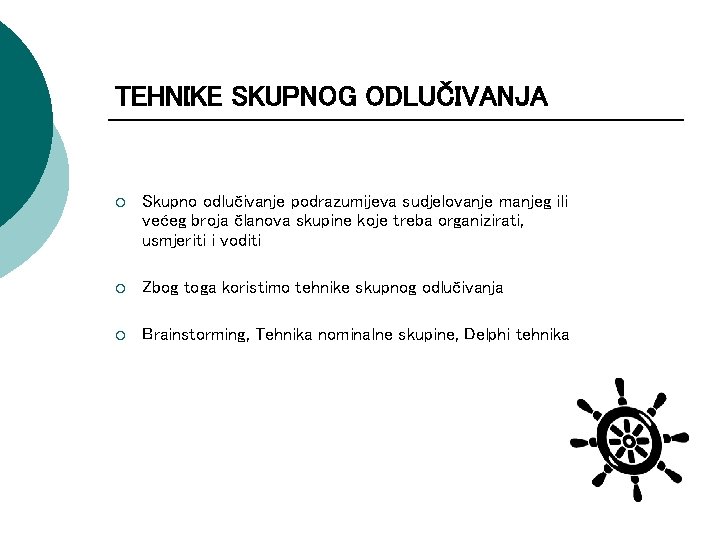 TEHNIKE SKUPNOG ODLUČIVANJA

○ Skupno odlučivanje podrazumijeva sudjelovanje manjeg ili većeg broja članova skupine koje treba organizirati, usmjeriti i voditi

○ Zbog toga koristimo tehnike skupnog odlučivanja

○ Brainstorming, Tehnika nominalne skupine, Delphi tehnika